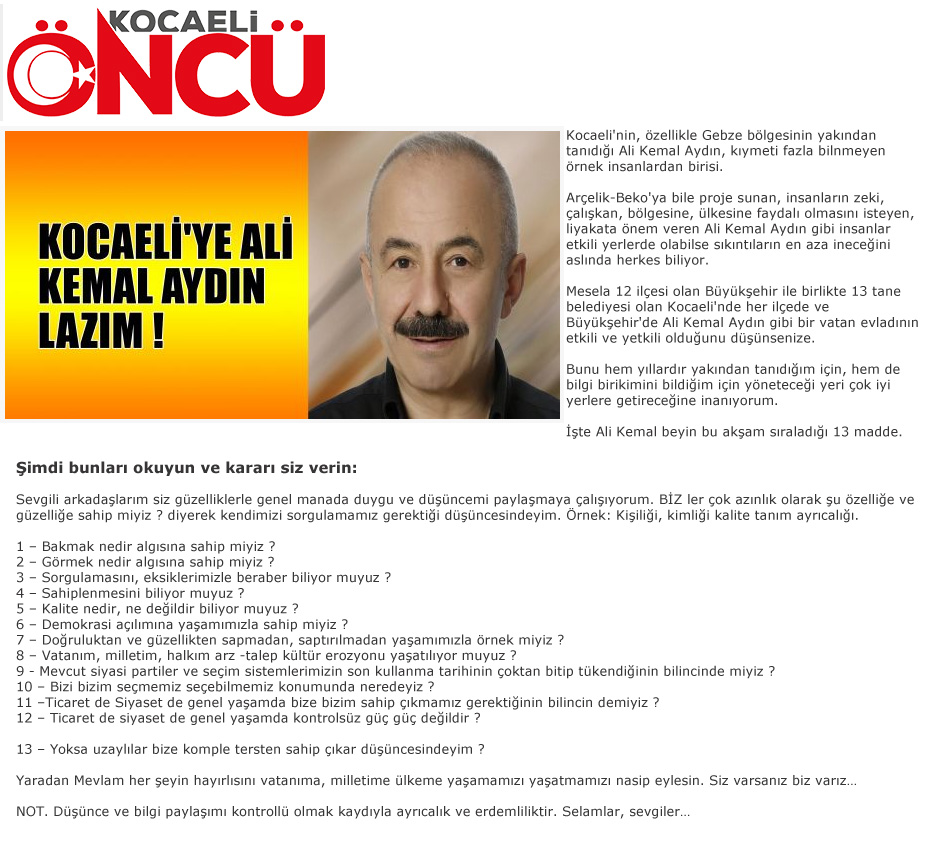 KOCAELİ
ÖNCÜ

KOCAELİ'YE ALİ KEMAL AYDIN LAZIM !

Kocaeli'nin, özellikle Gebze bölgesinin yakından tanıdığı Ali Kemal Aydın, kıymeti fazla bilnmeyen örnek insanlardan birisi.

Arçelik-Beko'ya bile proje sunan, insanların zeki, çalışkan, bölgesine, ülkesine faydalı olmasını isteyen, liyakata önem veren Ali Kemal Aydın gibi insanlar etkili yerlerde olabilse sıkıntıların en aza ineceğini aslında herkes biliyor.

Mesela 12 ilçesi olan Büyükşehir ile birlikte 13 tane belediyesi olan Kocaeli'nde her ilçede ve Büyükşehir'de Ali Kemal Aydın gibi bir vatan evladının etkili ve yetkili olduğunu düşünsenize.

Bunu hem yıllardır yakından tanıdığım için, hem de bilgi birikimini bildiğim için yöneteceği yeri çok iyi yerlere getireceğine inanıyorum.

İşte Ali Kemal beyin bu akşam sıraladığı 13 madde.

Şimdi bunları okuyun ve kararı siz verin:

Sevgili arkadaşlarım siz güzelliklerle genel manada duygu ve düşüncemi paylaşmaya çalışıyorum. BİZ ler çok azınlık olarak şu özelliğe ve güzelliğe sahip miyiz ? diyerek kendimizi sorgulamamız gerektiği düşüncesindeyim. Örnek: Kişiliği, kimliği kalite tanım ayrıcalığı.

1 – Bakmak nedir algısına sahip miyiz ?
2 – Görmek nedir algısına sahip miyiz ?
3 – Sorgulamasını, eksiklerimizle beraber biliyor muyuz ?
4 – Sahiplenmesini biliyor muyuz ?
5 – Kalite nedir, ne değildir biliyor muyuz ?
6 – Demokrasi açılımına yaşamımızla sahip miyiz ?
7 – Doğruluktan ve güzellikten sapmadan, saptırılmadan yaşamımızla örnek miyiz ?
8 – Vatanım, milletim, halkım arz -talep kültür erozyonu yaşatılıyor muyuz ?
9 - Mevcut siyasi partiler ve seçim sistemlerimizin son kullanma tarihinin çoktan bitip tükendiğinin bilincinde miyiz ?
10 – Bizi bizim seçmemiz seçebilmemiz konumunda neredeyiz ?
11 –Ticaret de Siyaset de genel yaşamda bize bizim sahip çıkmamız gerektiğinin bilincin demiyiz ?
12 – Ticaret de siyaset de genel yaşamda kontrolsüz güç güç değildir ?

13 – Yoksa uzaylılar bize komple tersten sahip çıkar düşüncesindeyim ?

Yaradan Mevlam her şeyin hayırlısını vatanıma, milletime ülkeme yaşamamızı yaşatmamızı nasip eylesin. Siz varsanız biz varız…

NOT. Düşünce ve bilgi paylaşımı kontrollü olmak kaydıyla ayrıcalık ve erdemliliktir. Selamlar, sevgiler…